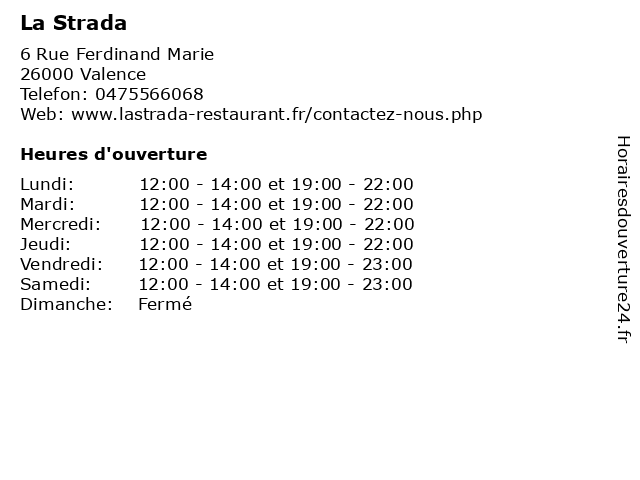 La Strada

6 Rue Ferdinand Marie
26000 Valence
Telefon: 0475566068
Web: www.lastrada-restaurant.fr/contactez-nous.php

Heures d'ouverture

Lundi: 12:00 - 14:00 et 19:00 - 22:00
Mardi: 12:00 - 14:00 et 19:00 - 22:00
Mercredi: 12:00 - 14:00 et 19:00 - 22:00
Jeudi: 12:00 - 14:00 et 19:00 - 22:00
Vendredi: 12:00 - 14:00 et 19:00 - 23:00
Samedi: 12:00 - 14:00 et 19:00 - 23:00
Dimanche: Fermé

Horairesdouverture24.fr